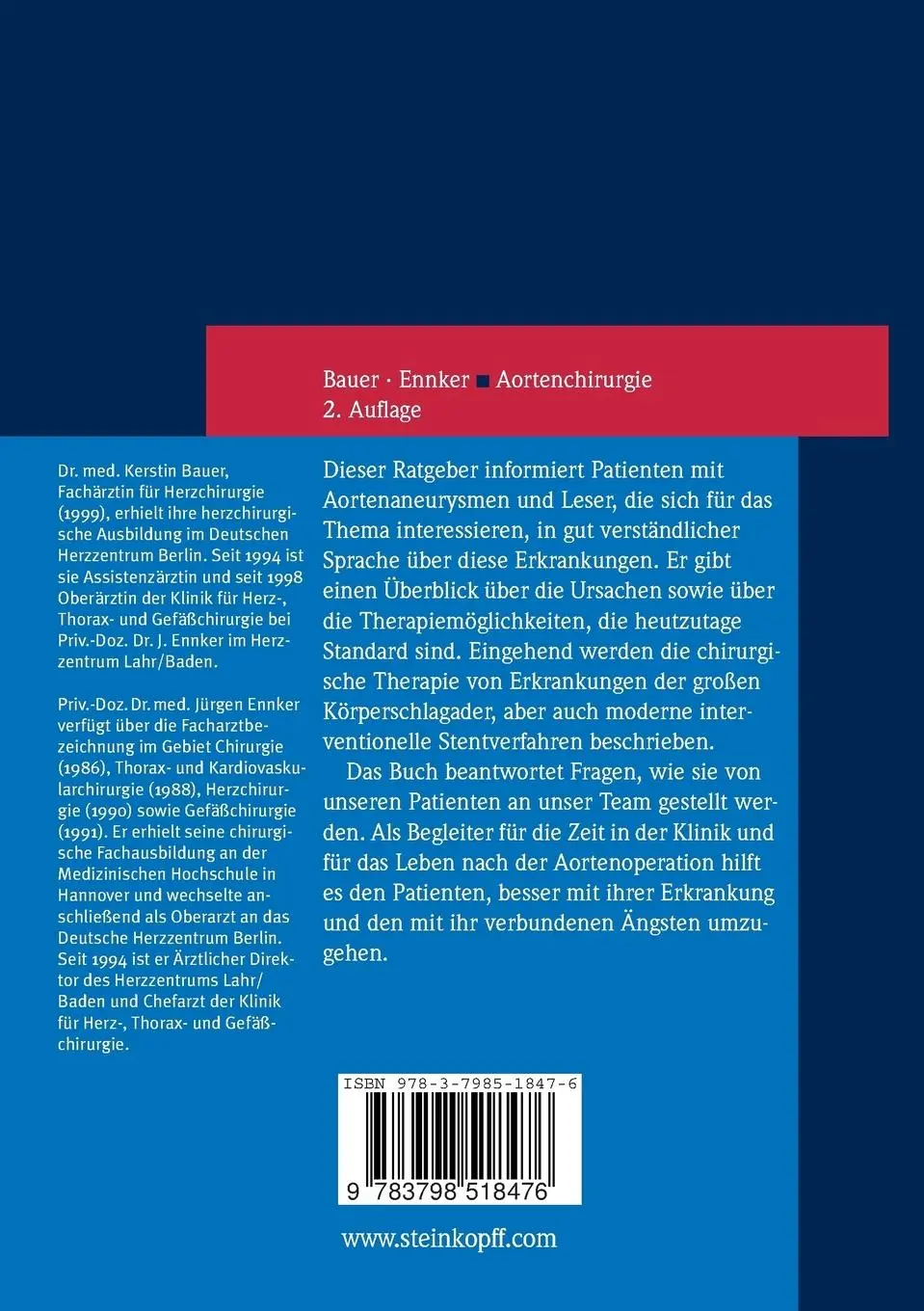 Bauer · Ennker ■ Aortenchirurgie
2. Auflage

Dr. med. Kerstin Bauer, Fachärztin für Herzchirurgie (1999), erhielt ihre herzchirurgische Ausbildung im Deutschen Herzzentrum Berlin. Seit 1994 ist sie Assistenzärztin und seit 1998 Oberärztin der Klinik für Herz-, Thorax- und Gefäßchirurgie bei Priv.-Doz. Dr. J. Ennker im Herzzentrum Lahr/Baden.

Priv.-Doz. Dr. med. Jürgen Ennker verfügt über die Facharztbezeichnung im Gebiet Chirurgie (1986), Thorax- und Kardiovaskularchirurgie (1988), Herzchirurgie (1990) sowie Gefäßchirurgie (1991). Er erhielt seine chirurgische Fachausbildung an der Medizinischen Hochschule in Hannover und wechselte anschließend als Oberarzt an das Deutsche Herzzentrum Berlin. Seit 1994 ist er Ärztlicher Direktor des Herzzentrums Lahr/Baden und Chefarzt der Klinik für Herz-, Thorax- und Gefäßchirurgie.

Dieser Ratgeber informiert Patienten mit Aortenaneurysmen und Leser, die sich für das Thema interessieren, in gut verständlicher Sprache über diese Erkrankungen. Er gibt einen Überblick über die Ursachen sowie über die Therapiemöglichkeiten, die heutzutage Standard sind. Eingehend werden die chirurgische Therapie von Erkrankungen der großen Körperschlagader, aber auch moderne interventionelle Stentverfahren beschrieben.

Das Buch beantwortet Fragen, wie sie von unseren Patienten an unser Team gestellt werden. Als Begleiter für die Zeit in der Klinik und für das Leben nach der Aortenoperation hilft es den Patienten, besser mit ihrer Erkrankung und den mit ihr verbundenen Ängsten umzugehen.

ISBN 978-3-7985-1847-6

9 783798 518476

www.steinkopff.com